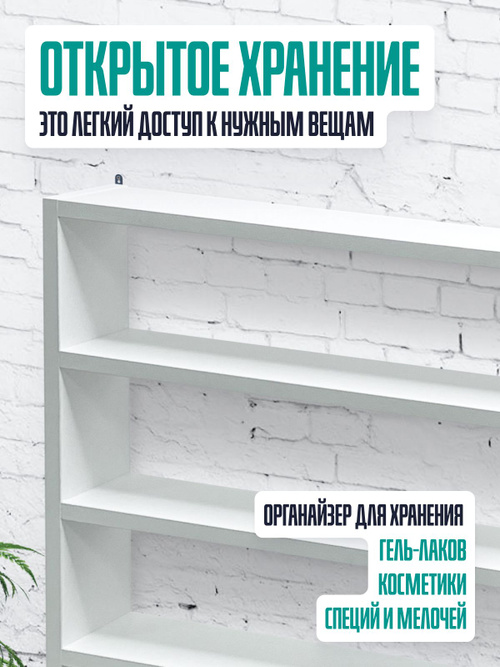 ОТКРЫТОЕ ХРАНЕНИЕ
ЭТО ЛЕГКИЙ ДОСТУП К НУЖНЫМ ВЕЩАМ

ОРГАНАЙЗЕР ДЛЯ ХРАНЕНИЯ
ГЕЛЬ-ЛАКОВ
КОСМЕТИКИ
СПЕЦИЙ И МЕЛОЧЕЙ